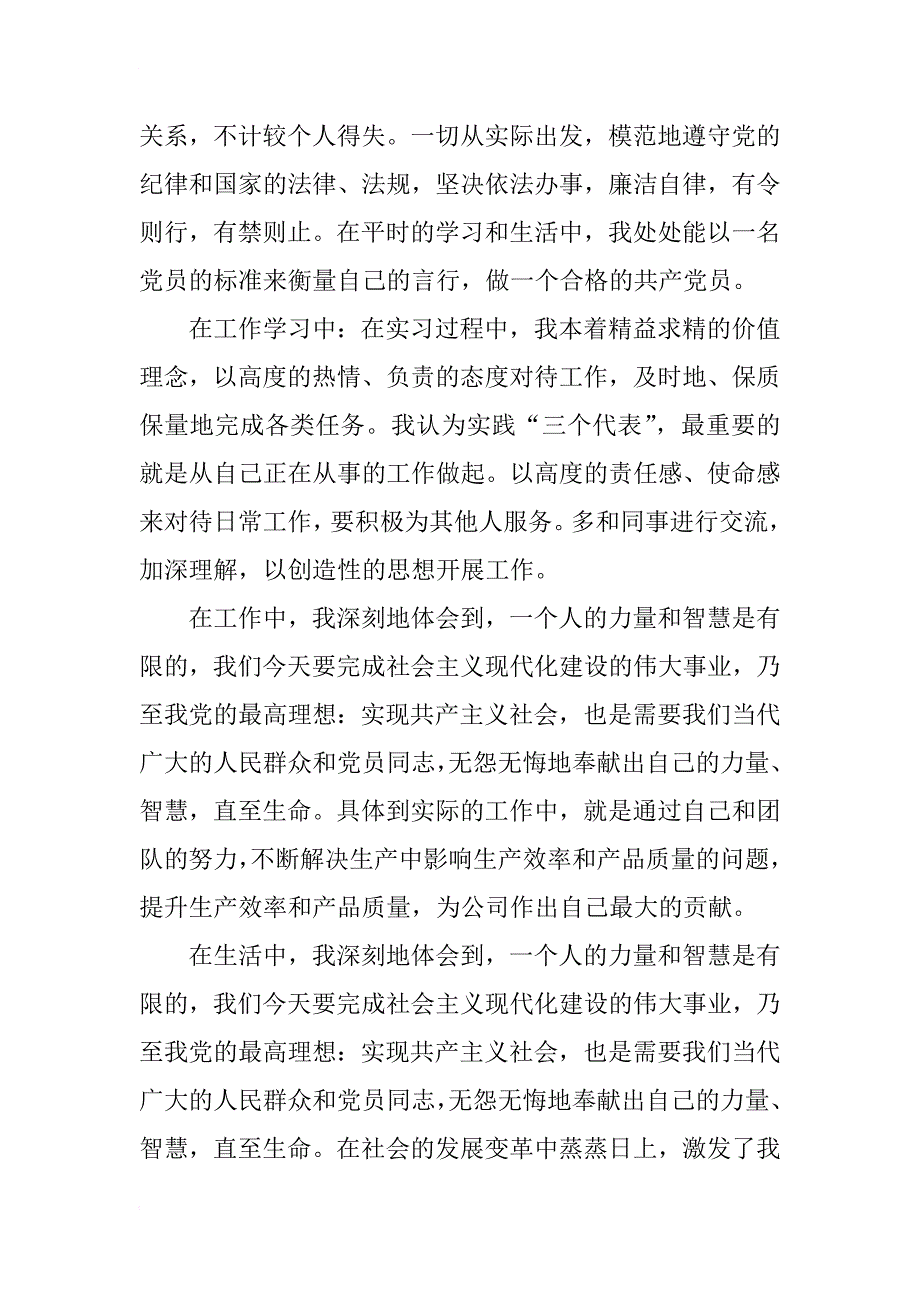 关系，不计较个人得失。一切从实际出发，模范地遵守党的纪律和国家的法律、法规，坚决依法办事，廉洁自律，有令则行，有禁则止。在平时的学习和生活中，我处处能以一名党员的标准来衡量自己的言行，做一个合格的共产党员。

在工作学习中：在实习过程中，我本着精益求精的价值理念，以高度的热情、负责的态度对待工作，及时地、保质保量地完成各类任务。我认为实践“三个代表”，最重要的就是从自己正在从事的工作做起。以高度的责任感、使命感来对待日常工作，要积极为其他人服务。多和同事进行交流，加深理解，以创造性的思想开展工作。

在工作中，我深刻地体会到，一个人的力量和智慧是有限的，我们今天要完成社会主义现代化建设的伟大事业，乃至我党的最高理想：实现共产主义社会，也是需要我们当代广大的人民群众和党员同志，无怨无悔地奉献出自己的力量、智慧，直至生命。具体到实际的工作中，就是通过自己和团队的努力，不断解决生产中影响生产效率和产品质量的问题，提升生产效率和产品质量，为公司作出自己最大的贡献。

在生活中，我深刻地体会到，一个人的力量和智慧是有限的，我们今天要完成社会主义现代化建设的伟大事业，乃至我党的最高理想：实现共产主义社会，也是需要我们当代广大的人民群众和党员同志，无怨无悔地奉献出自己的力量、智慧，直至生命。在社会的发展变革中蒸蒸日上，激发了我